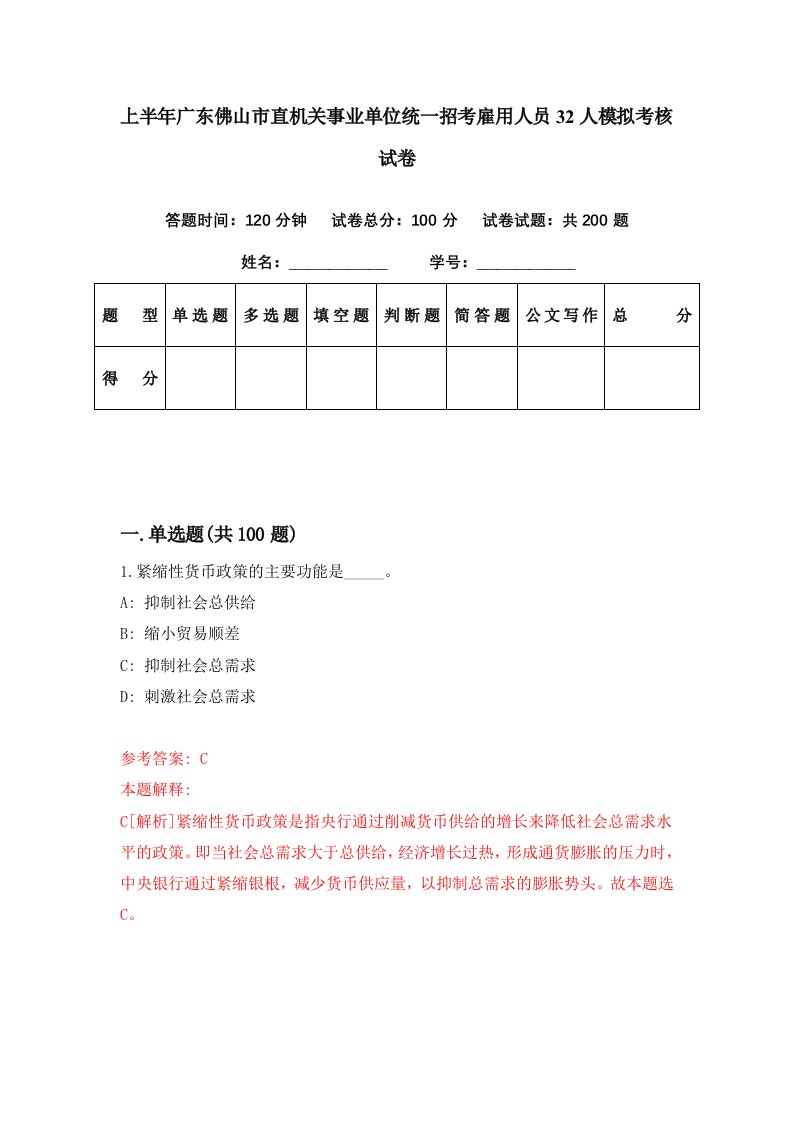 上半年广东佛山市直机关事业单位统一招考雇用人员32人模拟考核试卷

答题时间：120分钟　试卷总分：100分　试卷试题：共200题

姓名：____________　学号：____________

| 题　型 | 单选题 | 多选题 | 填空题 | 判断题 | 简答题 | 公文写作 | 总　分 |
|---|---|---|---|---|---|---|---|
| 得　分 | | | | | | | |

一.单选题(共100题)

1.紧缩性货币政策的主要功能是_____。

A: 抑制社会总供给

B: 缩小贸易顺差

C: 抑制社会总需求

D: 刺激社会总需求

参考答案: C

本题解释:

C[解析]紧缩性货币政策是指央行通过削减货币供给的增长来降低社会总需求水平的政策。即当社会总需求大于总供给，经济增长过热，形成通货膨胀的压力时，中央银行通过紧缩银根，减少货币供应量，以抑制总需求的膨胀势头。故本题选C。